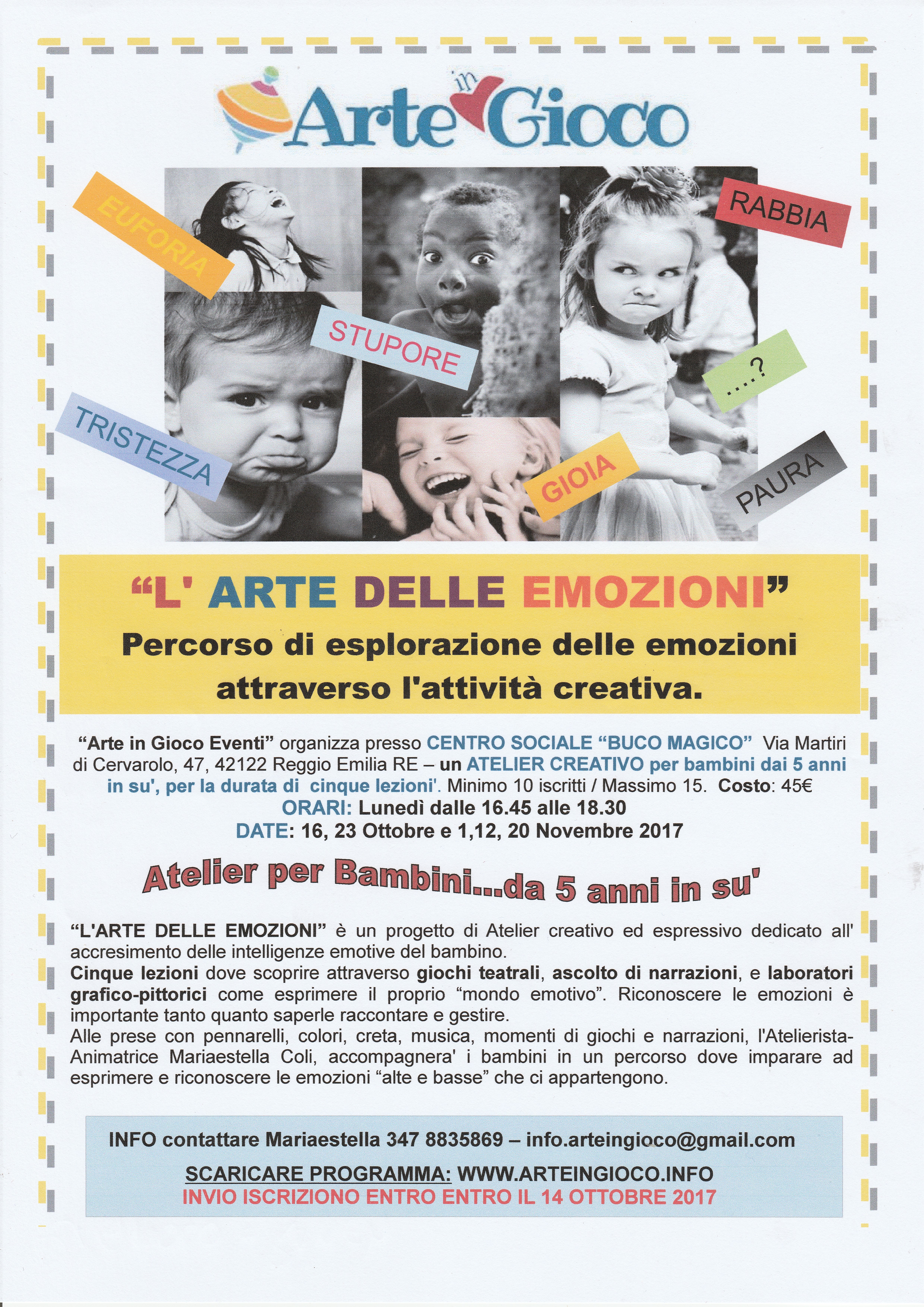 Arte in Gioco

EUFORIA

RABBIA

STUPORE

....?

TRISTEZZA

GIOIA

PAURA

"L' ARTE DELLE EMOZIONI"

Percorso di esplorazione delle emozioni attraverso l'attività creativa.

"Arte in Gioco Eventi" organizza presso CENTRO SOCIALE "BUCO MAGICO" Via Martiri di Cervarolo, 47, 42122 Reggio Emilia RE – un ATELIER CREATIVO per bambini dai 5 anni in su', per la durata di cinque lezioni'. Minimo 10 iscritti / Massimo 15. Costo: 45€
ORARI: Lunedì dalle 16.45 alle 18.30
DATE: 16, 23 Ottobre e 1,12, 20 Novembre 2017

Atelier per Bambini...da 5 anni in su'

"L'ARTE DELLE EMOZIONI" è un progetto di Atelier creativo ed espressivo dedicato all' accresimento delle intelligenze emotive del bambino.
Cinque lezioni dove scoprire attraverso giochi teatrali, ascolto di narrazioni, e laboratori grafico-pittorici come esprimere il proprio "mondo emotivo". Riconoscere le emozioni è importante tanto quanto saperle raccontare e gestire.
Alle prese con pennarelli, colori, creta, musica, momenti di giochi e narrazioni, l'Atelierista-Animatrice Mariaestella Coli, accompagnera' i bambini in un percorso dove imparare ad esprimere e riconoscere le emozioni "alte e basse" che ci appartengono.

INFO contattare Mariaestella 347 8835869 – info.arteingioco@gmail.com

SCARICARE PROGRAMMA: WWW.ARTEINGIOCO.INFO
INVIO ISCRIZIONO ENTRO ENTRO IL 14 OTTOBRE 2017